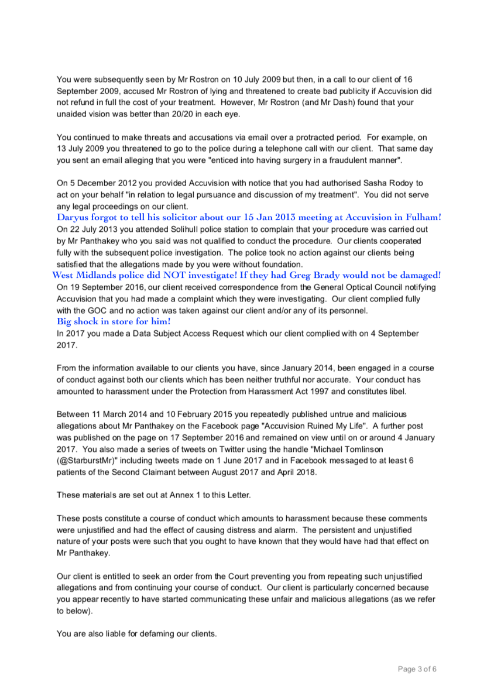 You were subsequently seen by Mr Rostron on 10 July 2009 but then, in a call to our client of 16 September 2009, accused Mr Rostron of lying and threatened to create bad publicity if Accuvision did not refund in full the cost of your treatment. However, Mr Rostron (and Mr Dash) found that your unaided vision was better than 20/20 in each eye.

You continued to make threats and accusations via email over a protracted period. For example, on 13 July 2009 you threatened to go to the police during a telephone call with our client. That same day you sent an email alleging that you were "enticed into having surgery in a fraudulent manner".

On 5 December 2012 you provided Accuvision with notice that you had authorised Sasha Rodoy to act on your behalf "in relation to legal pursuance and discussion of my treatment". You did not serve any legal proceedings on our client.

Daryus forgot to tell his solicitor about our 15 Jan 2013 meeting at Accuvision in Fulham!

On 22 July 2013 you attended Solihull police station to complain that your procedure was carried out by Mr Panthakey who you said was not qualified to conduct the procedure. Our clients cooperated fully with the subsequent police investigation. The police took no action against our clients being satisfied that the allegations made by you were without foundation.

West Midlands police did NOT investigate! If they had Greg Brady would not be damaged!

On 19 September 2016, our client received correspondence from the General Optical Council notifying Accuvision that you had made a complaint which they were investigating. Our client complied fully with the GOC and no action was taken against our client and/or any of its personnel.

Big shock in store for him!

In 2017 you made a Data Subject Access Request which our client complied with on 4 September 2017.

From the information available to our clients you have, since January 2014, been engaged in a course of conduct against both our clients which has been neither truthful nor accurate. Your conduct has amounted to harassment under the Protection from Harassment Act 1997 and constitutes libel.

Between 11 March 2014 and 10 February 2015 you repeatedly published untrue and malicious allegations about Mr Panthakey on the Facebook page "Accuvision Ruined My Life". A further post was published on the page on 17 September 2016 and remained on view until on or around 4 January 2017. You also made a series of tweets on Twitter using the handle "Michael Tomlinson (@StarburstMr)" including tweets made on 1 June 2017 and in Facebook messaged to at least 6 patients of the Second Claimant between August 2017 and April 2018.

These materials are set out at Annex 1 to this Letter.

These posts constitute a course of conduct which amounts to harassment because these comments were unjustified and had the effect of causing distress and alarm. The persistent and unjustified nature of your posts were such that you ought to have known that they would have had that effect on Mr Panthakey.

Our client is entitled to seek an order from the Court preventing you from repeating such unjustified allegations and from continuing your course of conduct. Our client is particularly concerned because you appear recently to have started communicating these unfair and malicious allegations (as we refer to below).

You are also liable for defaming our clients.

Page 3 of 6